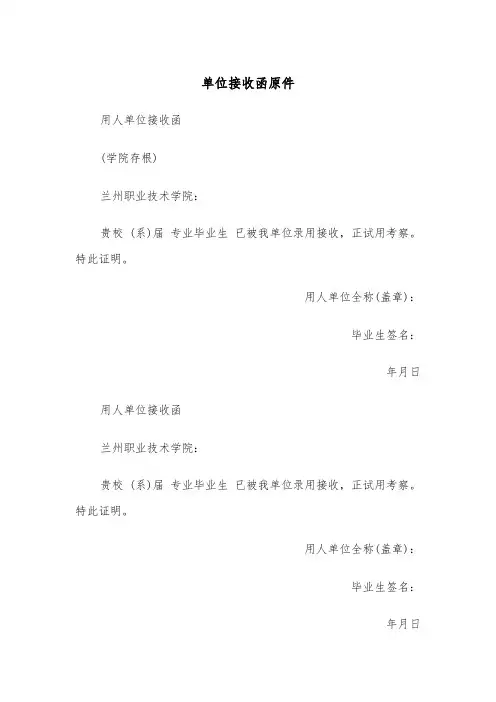 单位接收函原件

用人单位接收函

(学院存根)

兰州职业技术学院:

贵校 (系)届 专业毕业生 已被我单位录用接收，正试用考察。特此证明。

用人单位全称(盖章):

毕业生签名:

年月日

用人单位接收函

兰州职业技术学院:

贵校 (系)届 专业毕业生 已被我单位录用接收，正试用考察。特此证明。

用人单位全称(盖章):

毕业生签名:

年月日